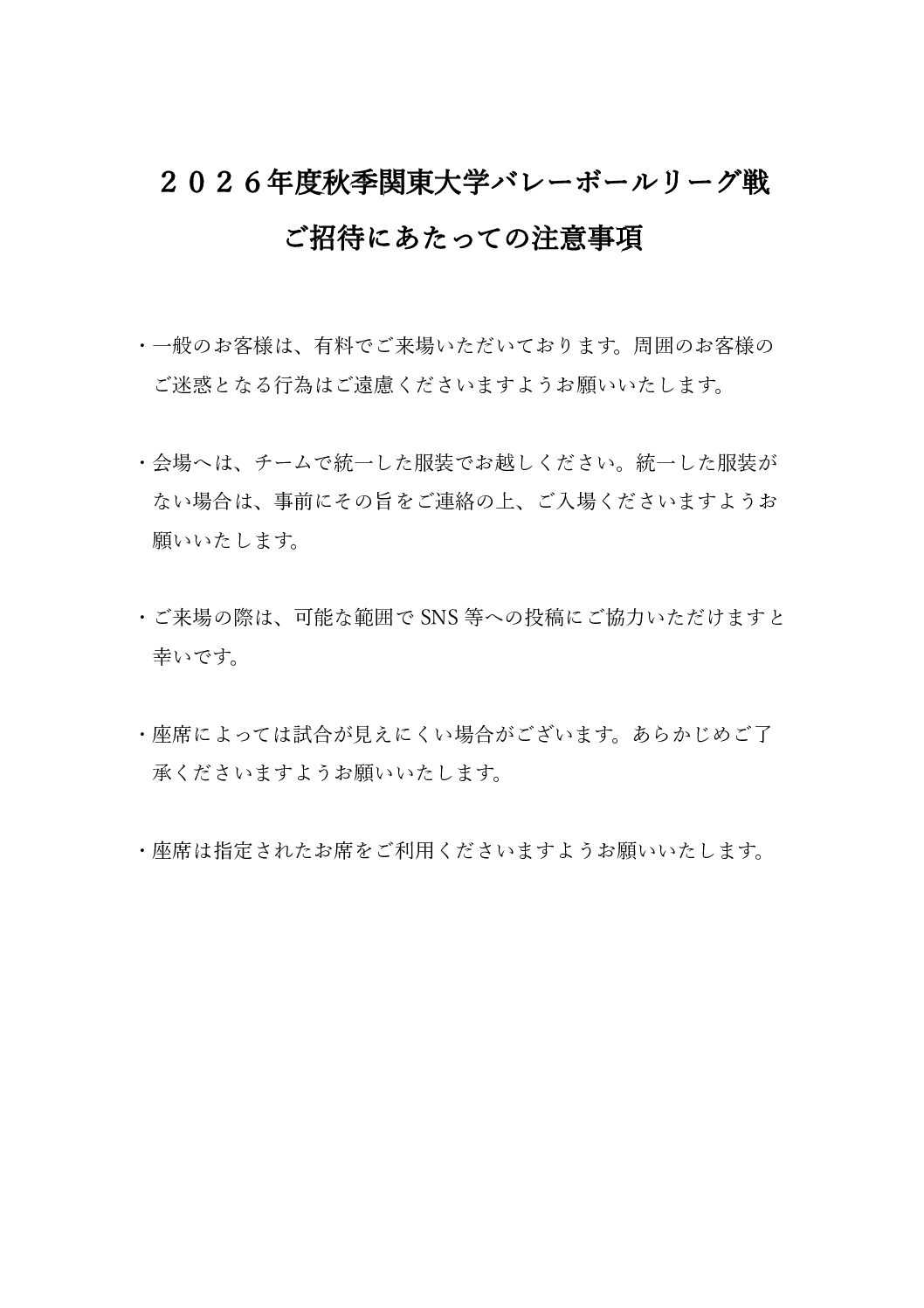 ２０２６年度秋季関東大学バレーボールリーグ戦
ご招待にあたっての注意事項

・一般のお客様は、有料でご来場いただいております。周囲のお客様のご迷惑となる行為はご遠慮くださいますようお願いいたします。

・会場へは、チームで統一した服装でお越しください。統一した服装がない場合は、事前にその旨をご連絡の上、ご入場くださいますようお願いいたします。

・ご来場の際は、可能な範囲で SNS 等への投稿にご協力いただけますと幸いです。

・座席によっては試合が見えにくい場合がございます。あらかじめご了承くださいますようお願いいたします。

・座席は指定されたお席をご利用くださいますようお願いいたします。